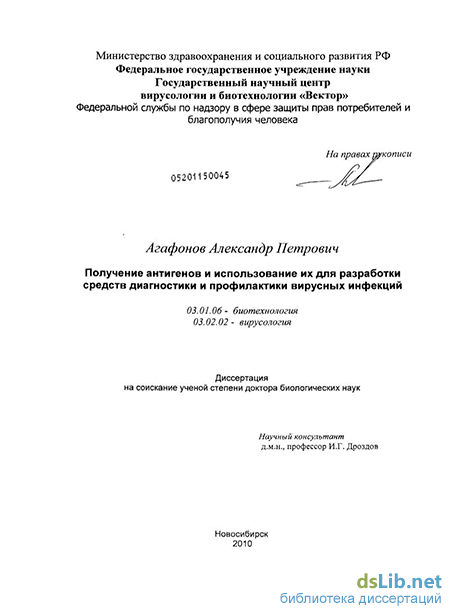 Министерство здравоохранения и социального развития РФ
Федеральное государственное учреждение науки
Государственный научный центр
вирусологии и биотехнологии «Вектор»
Федеральной службы по надзору в сфере защиты прав потребителей и благополучия человека

На правах рукописи

05201150045

Агафонов Александр Петрович

Получение антигенов и использование их для разработки средств диагностики и профилактики вирусных инфекций

03.01.06 - биотехнология
03.02.02 - вирусология

Диссертация
на соискание ученой степени доктора биологических наук

Научный консультант
д.м.н., профессор И.Г. Дроздов

Новосибирск
2010

dsLib.net
библиотека диссертаций